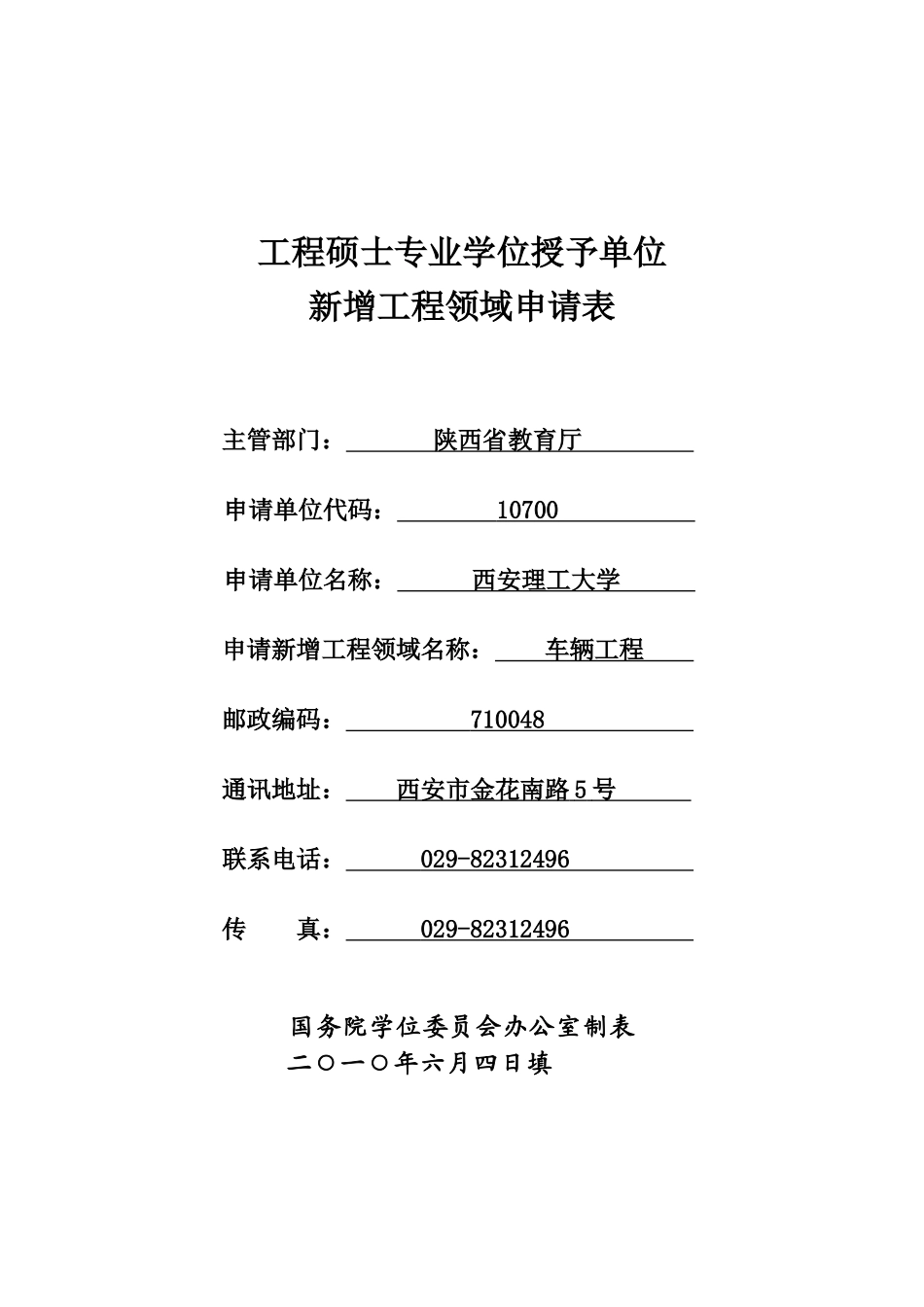 工程硕士专业学位授予单位
新增工程领域申请表

主管部门：陕西省教育厅

申请单位代码：10700

申请单位名称：西安理工大学

申请新增工程领域名称：车辆工程

邮政编码：710048

通讯地址：西安市金花南路5号

联系电话：029-82312496

传　　真：029-82312496

国务院学位委员会办公室制表
二〇一〇年六月四日填